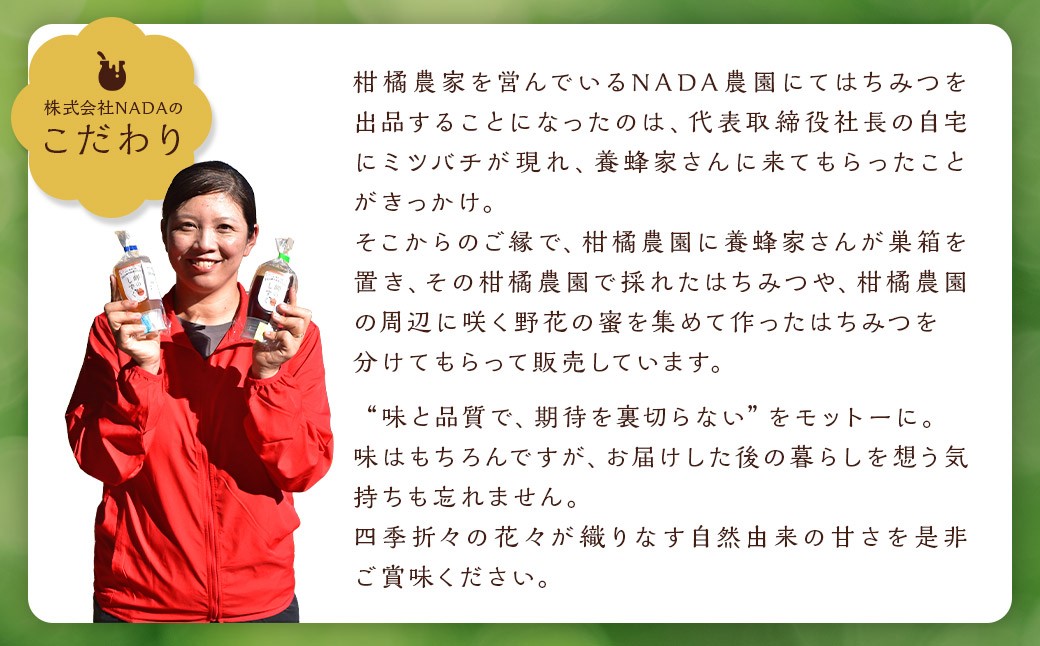 株式会社NADAの
こだわり

柑橘農家を営んでいるNADA農園にてはちみつを出品することになったのは、代表取締役社長の自宅にミツバチが現れ、養蜂家さんに来てもらったことがきっかけ。
そこからのご縁で、柑橘農園に養蜂家さんが巣箱を置き、その柑橘農園で採れたはちみつや、柑橘農園の周辺に咲く野花の蜜を集めて作ったはちみつを分けてもらって販売しています。

“味と品質で、期待を裏切らない”をモットーに。
味はもちろんですが、お届けした後の暮らしを想う気持ちも忘れません。
四季折々の花々が織りなす自然由来の甘さを是非ご賞味ください。